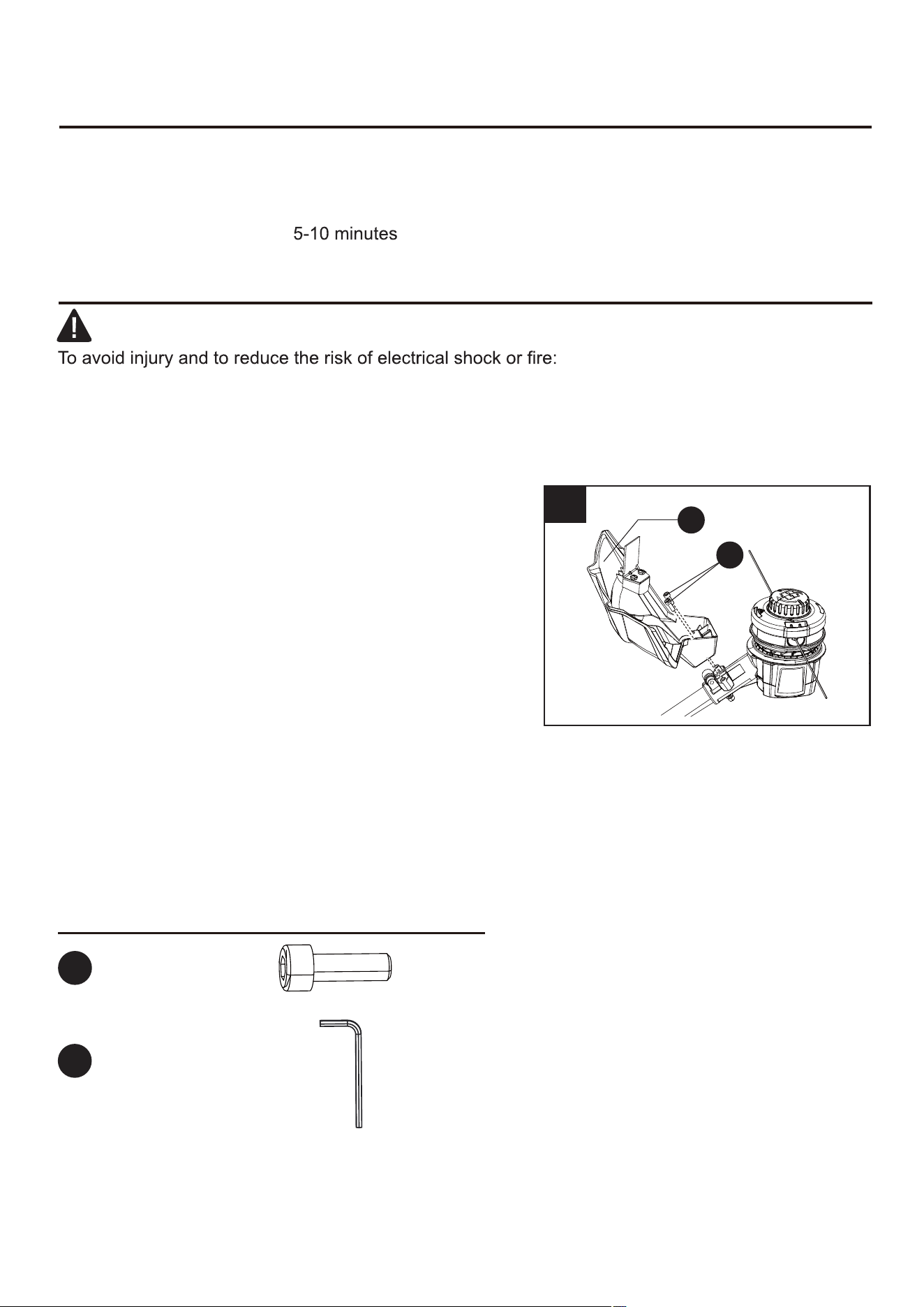 5-10 minutes

To avoid injury and to reduce the risk of electrical shock or fire: